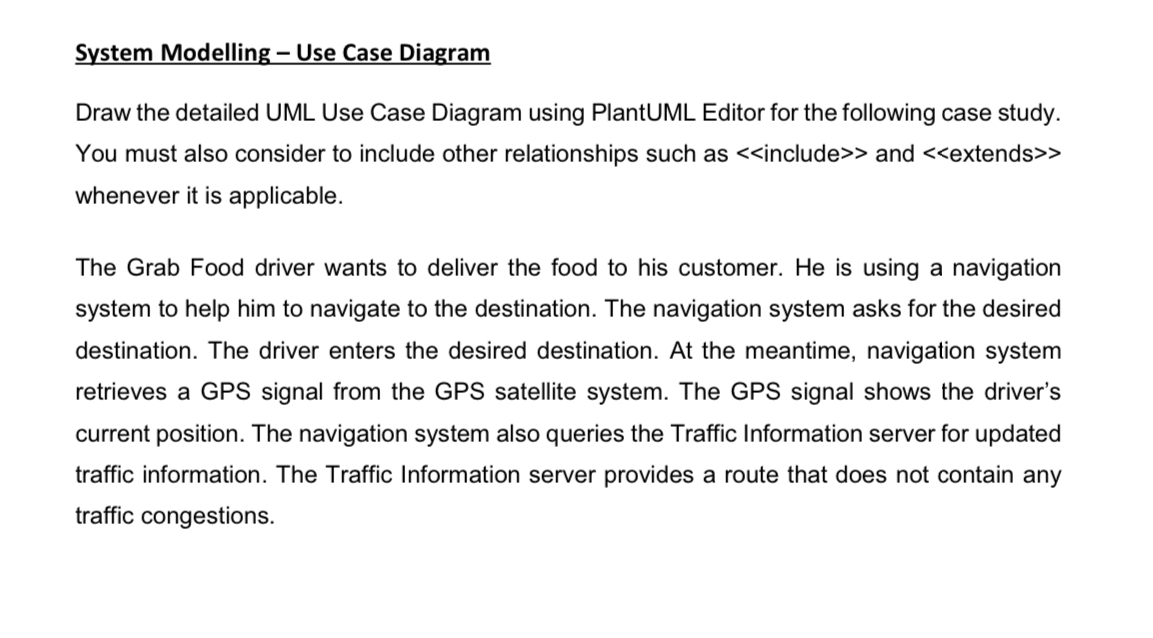 System Modelling – Use Case Diagram

Draw the detailed UML Use Case Diagram using PlantUML Editor for the following case study. You must also consider to include other relationships such as <<include>> and <<extends>> whenever it is applicable.

The Grab Food driver wants to deliver the food to his customer. He is using a navigation system to help him to navigate to the destination. The navigation system asks for the desired destination. The driver enters the desired destination. At the meantime, navigation system retrieves a GPS signal from the GPS satellite system. The GPS signal shows the driver's current position. The navigation system also queries the Traffic Information server for updated traffic information. The Traffic Information server provides a route that does not contain any traffic congestions.